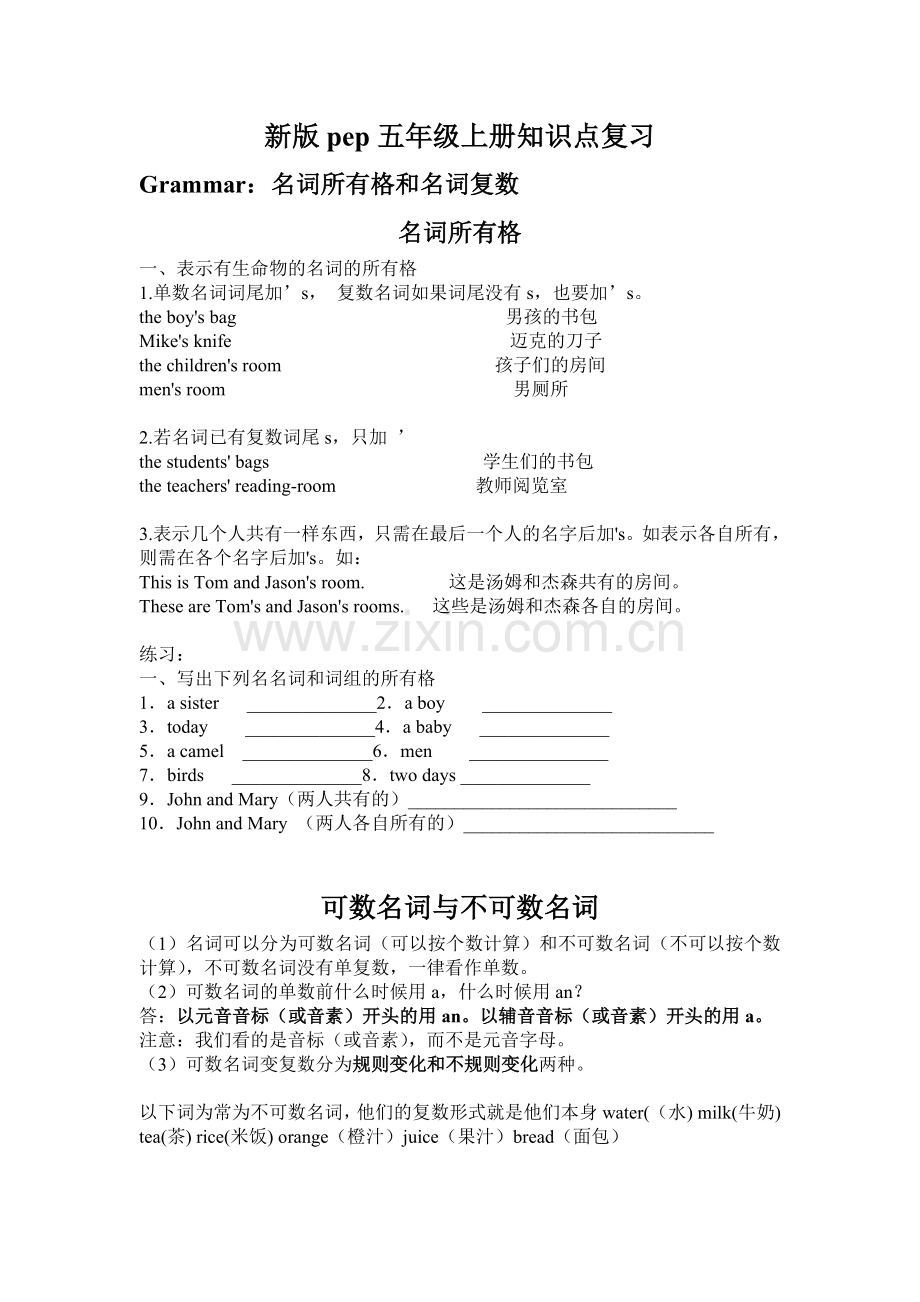 新版pep五年级上册知识点复习

Grammar：名词所有格和名词复数

名词所有格

一、表示有生命物的名词的所有格

1.单数名词词尾加’s， 复数名词如果词尾没有s，也要加’s。

the boy's bag 男孩的书包
Mike's knife 迈克的刀子
the children's room 孩子们的房间
men's room 男厕所

2.若名词已有复数词尾s，只加 ’

the students' bags 学生们的书包
the teachers' reading-room 教师阅览室

3.表示几个人共有一样东西，只需在最后一个人的名字后加's。如表示各自所有，则需在各个名字后加's。如：

This is Tom and Jason's room. 这是汤姆和杰森共有的房间。
These are Tom's and Jason's rooms. 这些是汤姆和杰森各自的房间。

练习：

一、写出下列名名词和词组的所有格

1．a sister ____ 2．a boy ____
3．today ____ 4．a baby ____
5．a camel ____ 6．men ____
7．birds ____ 8．two days ____
9．John and Mary（两人共有的）____
10．John and Mary （两人各自所有的）____

可数名词与不可数名词

（1）名词可以分为可数名词（可以按个数计算）和不可数名词（不可以按个数计算），不可数名词没有单复数，一律看作单数。

（2）可数名词的单数前什么时候用a，什么时候用an？

答：以元音音标（或音素）开头的用an。以辅音音标（或音素）开头的用a。

注意：我们看的是音标（或音素），而不是元音字母。

（3）可数名词变复数分为规则变化和不规则变化两种。

以下词为常为不可数名词，他们的复数形式就是他们本身water(（水) milk(牛奶) tea(茶) rice(米饭) orange（橙汁）juice（果汁）bread（面包）

www.zixin.com.cn